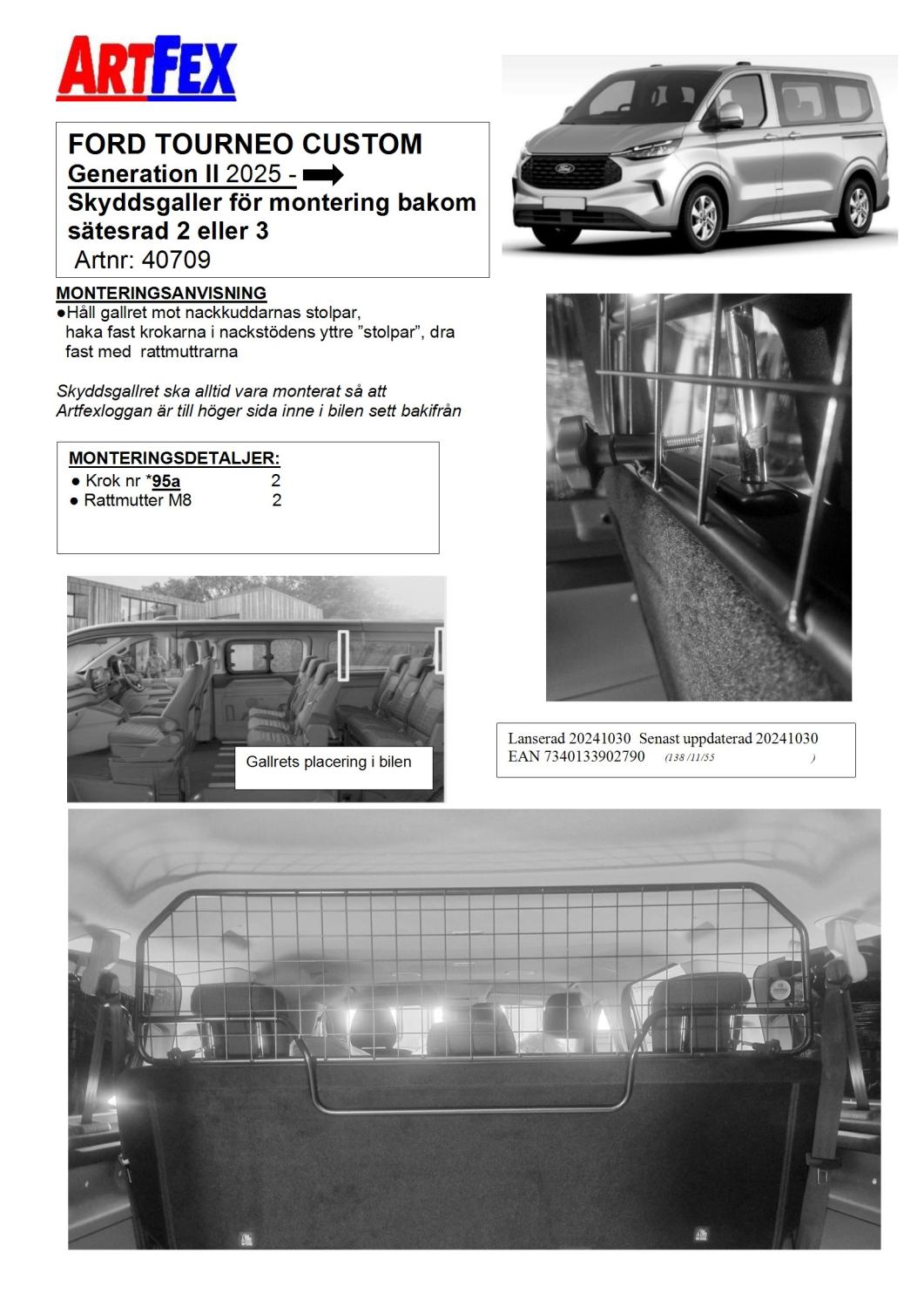 ARTFEX

FORD TOURNEO CUSTOM
Generation II 2025 -
Skyddsgaller för montering bakom sätesrad 2 eller 3
Artnr: 40709

MONTERINGSANVISNING
●Håll gallret mot nackkuddarnas stolpar, haka fast krokarna i nackstödens yttre ”stolpar”, dra fast med rattmuttrarna

Skyddsgallret ska alltid vara monterat så att Artfexloggan är till höger sida inne i bilen sett bakifrån

MONTERINGSDETALJER:
● Krok nr *95a 2
● Rattmutter M8 2

Gallrets placering i bilen

Lanserad 20241030 Senast uppdaterad 20241030
EAN 7340133902790 (138 /11/55 )